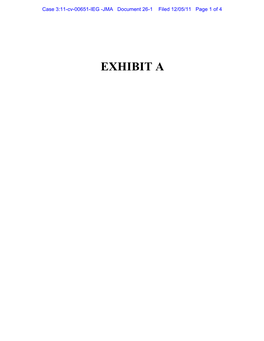 Case 3:11-cv-00651-IEG -JMA Document 26-1 Filed 12/05/11 Page 1 of 4

EXHIBIT A